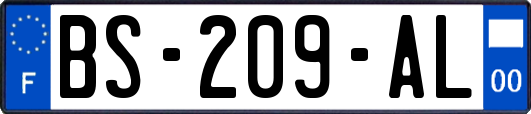 F

BS-209-AL

00